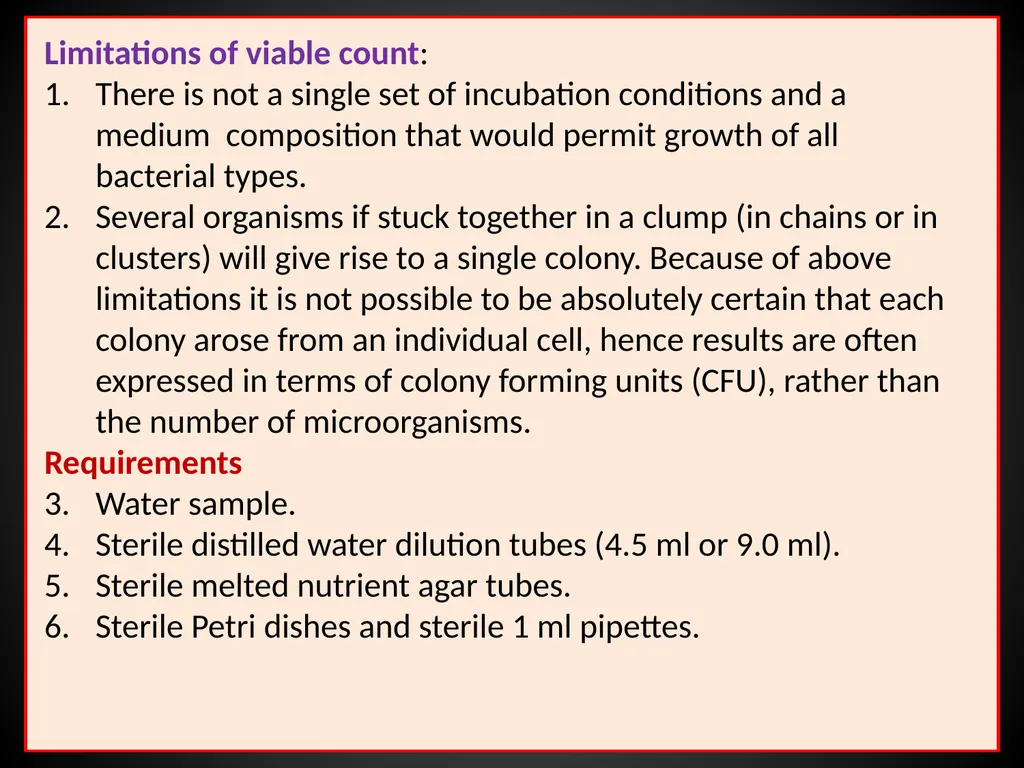 Limitations of viable count:
1. There is not a single set of incubation conditions and a medium composition that would permit growth of all bacterial types.
2. Several organisms if stuck together in a clump (in chains or in clusters) will give rise to a single colony. Because of above limitations it is not possible to be absolutely certain that each colony arose from an individual cell, hence results are often expressed in terms of colony forming units (CFU), rather than the number of microorganisms.
Requirements
3. Water sample.
4. Sterile distilled water dilution tubes (4.5 ml or 9.0 ml).
5. Sterile melted nutrient agar tubes.
6. Sterile Petri dishes and sterile 1 ml pipettes.